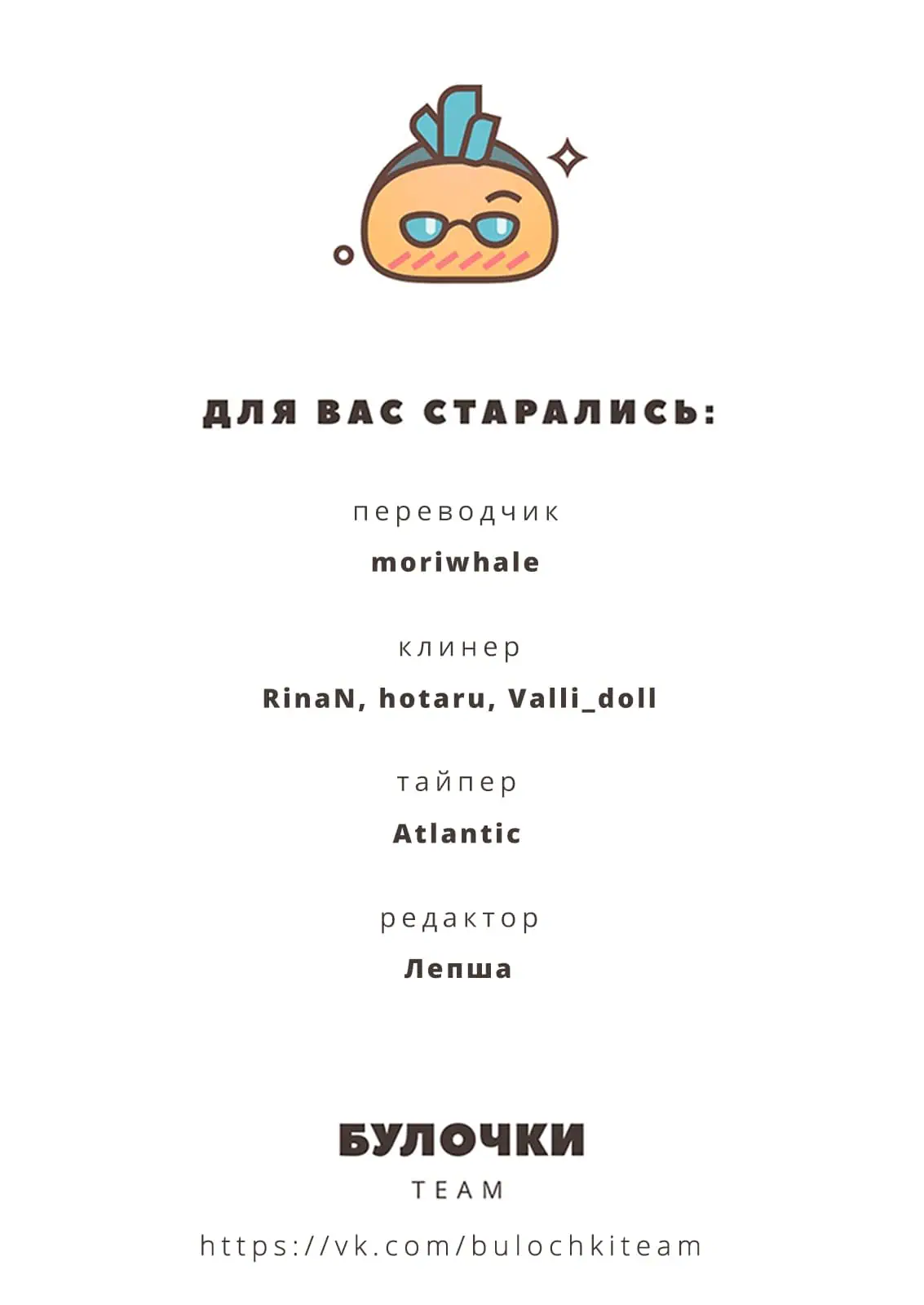 ДЛЯ ВАС СТАРАЛИСЬ:

переводчик

moriwhale

клинер

RinaN, hotaru, Valli_doll

тайпер

Atlantic

редактор

Лепша

БУЛОЧКИ

TEAM

https://vk.com/bulochkiteam